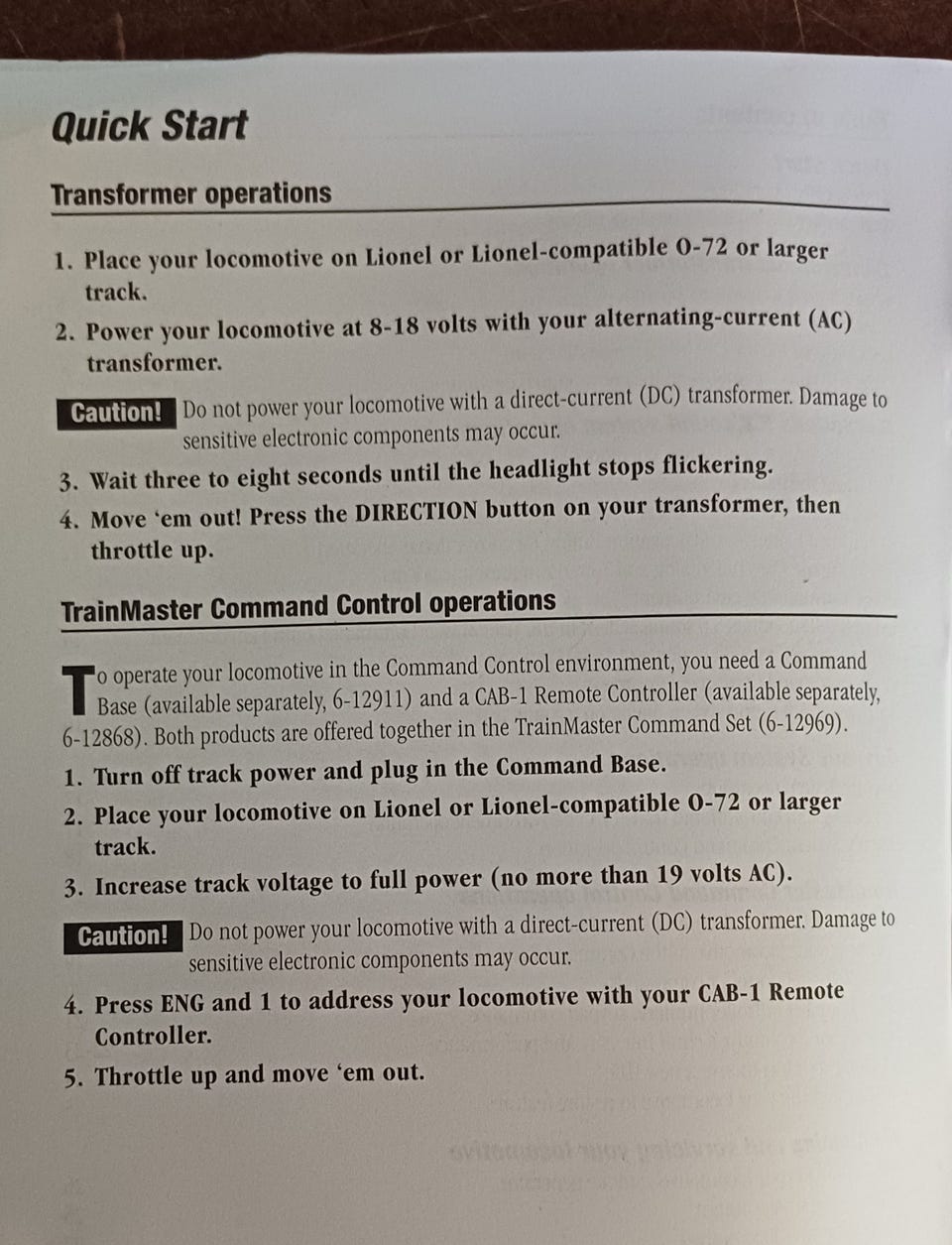 Quick Start

Transformer operations

1. Place your locomotive on Lionel or Lionel-compatible O-72 or larger track.

2. Power your locomotive at 8-18 volts with your alternating-current (AC) transformer.

Caution! Do not power your locomotive with a direct-current (DC) transformer. Damage to sensitive electronic components may occur.

3. Wait three to eight seconds until the headlight stops flickering.

4. Move 'em out! Press the DIRECTION button on your transformer, then throttle up.

TrainMaster Command Control operations

To operate your locomotive in the Command Control environment, you need a Command Base (available separately, 6-12911) and a CAB-1 Remote Controller (available separately, 6-12868). Both products are offered together in the TrainMaster Command Set (6-12969).

1. Turn off track power and plug in the Command Base.

2. Place your locomotive on Lionel or Lionel-compatible O-72 or larger track.

3. Increase track voltage to full power (no more than 19 volts AC).

Caution! Do not power your locomotive with a direct-current (DC) transformer. Damage to sensitive electronic components may occur.

4. Press ENG and 1 to address your locomotive with your CAB-1 Remote Controller.

5. Throttle up and move 'em out.